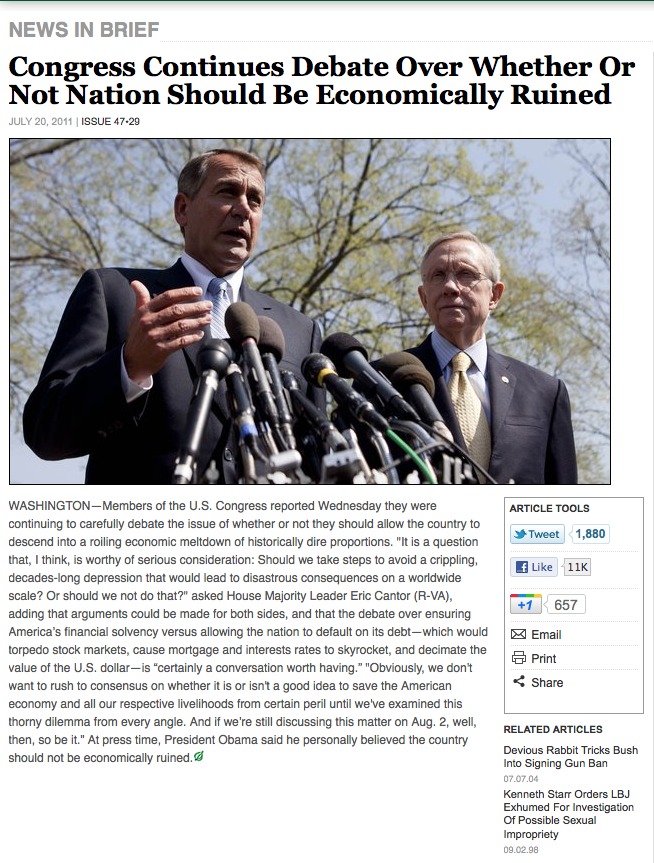 NEWS IN BRIEF

Congress Continues Debate Over Whether Or Not Nation Should Be Economically Ruined

JULY 20, 2011 | ISSUE 47•29

WASHINGTON—Members of the U.S. Congress reported Wednesday they were continuing to carefully debate the issue of whether or not they should allow the country to descend into a roiling economic meltdown of historically dire proportions. "It is a question that, I think, is worthy of serious consideration: Should we take steps to avoid a crippling, decades-long depression that would lead to disastrous consequences on a worldwide scale? Or should we not do that?" asked House Majority Leader Eric Cantor (R-VA), adding that arguments could be made for both sides, and that the debate over ensuring America's financial solvency versus allowing the nation to default on its debt—which would torpedo stock markets, cause mortgage and interests rates to skyrocket, and decimate the value of the U.S. dollar—is "certainly a conversation worth having." "Obviously, we don't want to rush to consensus on whether it is or isn't a good idea to save the American economy and all our respective livelihoods from certain peril until we've examined this thorny dilemma from every angle. And if we're still discussing this matter on Aug. 2, well, then, so be it." At press time, President Obama said he personally believed the country should not be economically ruined.

ARTICLE TOOLS
Tweet 1,880
Like 11K
+1 657
Email
Print
Share

RELATED ARTICLES
Devious Rabbit Tricks Bush Into Signing Gun Ban
07.07.04
Kenneth Starr Orders LBJ Exhumed For Investigation Of Possible Sexual Impropriety
09.02.98